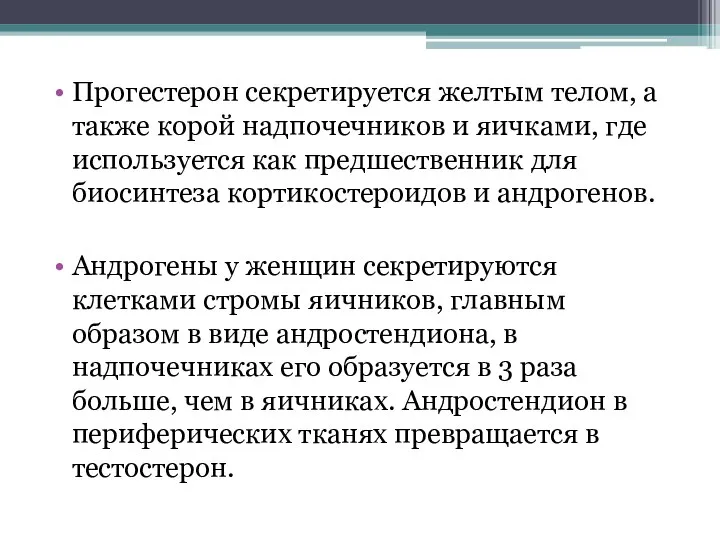 • Прогестерон секретируется желтым телом, а также корой надпочечников и яичками, где используется как предшественник для биосинтеза кортикостероидов и андрогенов.

• Андрогены у женщин секретируются клетками стромы яичников, главным образом в виде андростендиона, в надпочечниках его образуется в 3 раза больше, чем в яичниках. Андростендион в периферических тканях превращается в тестостерон.